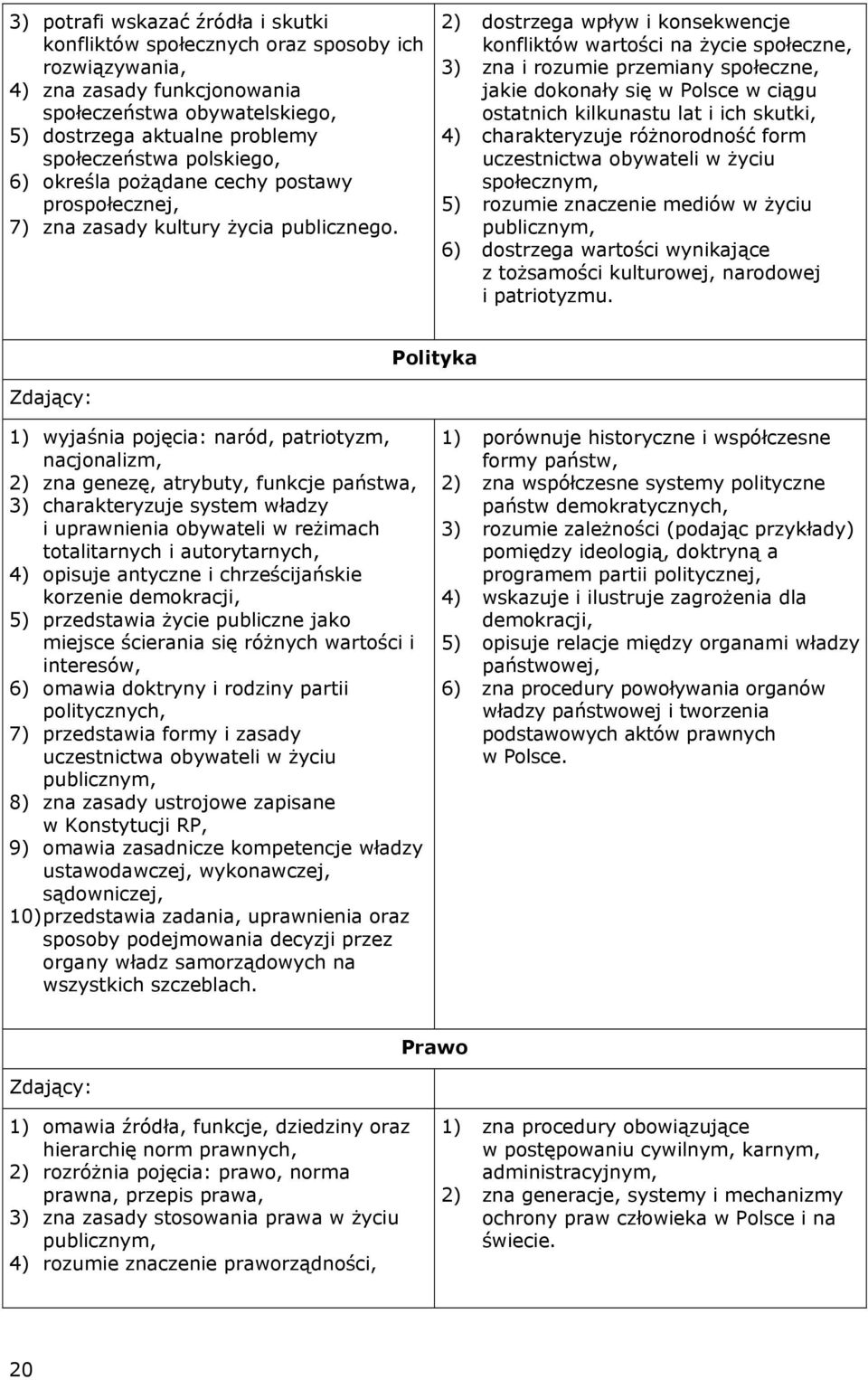 3) potrafi wskazać źródła i skutki konfliktów społecznych oraz sposoby ich rozwiązywania,
4) zna zasady funkcjonowania społeczeństwa obywatelskiego,
5) dostrzega aktualne problemy społeczeństwa polskiego,
6) określa pożądane cechy postawy prospołecznej,
7) zna zasady kultury życia publicznego.

2) dostrzega wpływ i konsekwencje konfliktów wartości na życie społeczne,
3) zna i rozumie przemiany społeczne, jakie dokonały się w Polsce w ciągu ostatnich kilkunastu lat i ich skutki,
4) charakteryzuje różnorodność form uczestnictwa obywateli w życiu społecznym,
5) rozumie znaczenie mediów w życiu publicznym,
6) dostrzega wartości wynikające z tożsamości kulturowej, narodowej i patriotyzmu.

Polityka

Zdający:

1) wyjaśnia pojęcia: naród, patriotyzm, nacjonalizm,
2) zna genezę, atrybuty, funkcje państwa,
3) charakteryzuje system władzy i uprawnienia obywateli w reżimach totalitarnych i autorytarnych,
4) opisuje antyczne i chrześcijańskie korzenie demokracji,
5) przedstawia życie publiczne jako miejsce ścierania się różnych wartości i interesów,
6) omawia doktryny i rodziny partii politycznych,
7) przedstawia formy i zasady uczestnictwa obywateli w życiu publicznym,
8) zna zasady ustrojowe zapisane w Konstytucji RP,
9) omawia zasadnicze kompetencje władzy ustawodawczej, wykonawczej, sądowniczej,
10) przedstawia zadania, uprawnienia oraz sposoby podejmowania decyzji przez organy władz samorządowych na wszystkich szczeblach.

1) porównuje historyczne i współczesne formy państw,
2) zna współczesne systemy polityczne państw demokratycznych,
3) rozumie zależności (podając przykłady) pomiędzy ideologią, doktryną a programem partii politycznej,
4) wskazuje i ilustruje zagrożenia dla demokracji,
5) opisuje relacje między organami władzy państwowej,
6) zna procedury powoływania organów władzy państwowej i tworzenia podstawowych aktów prawnych w Polsce.

Prawo

Zdający:

1) omawia źródła, funkcje, dziedziny oraz hierarchię norm prawnych,
2) rozróżnia pojęcia: prawo, norma prawna, przepis prawa,
3) zna zasady stosowania prawa w życiu publicznym,
4) rozumie znaczenie praworządności,

1) zna procedury obowiązujące w postępowaniu cywilnym, karnym, administracyjnym,
2) zna generacje, systemy i mechanizmy ochrony praw człowieka w Polsce i na świecie.

20